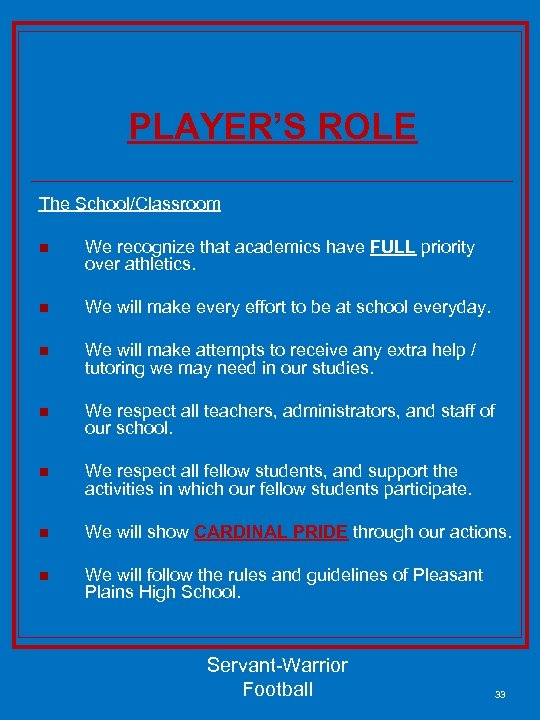 PLAYER'S ROLE

The School/Classroom

• We recognize that academics have FULL priority over athletics.

• We will make every effort to be at school everyday.

• We will make attempts to receive any extra help / tutoring we may need in our studies.

• We respect all teachers, administrators, and staff of our school.

• We respect all fellow students, and support the activities in which our fellow students participate.

• We will show CARDINAL PRIDE through our actions.

• We will follow the rules and guidelines of Pleasant Plains High School.

Servant-Warrior
Football

33